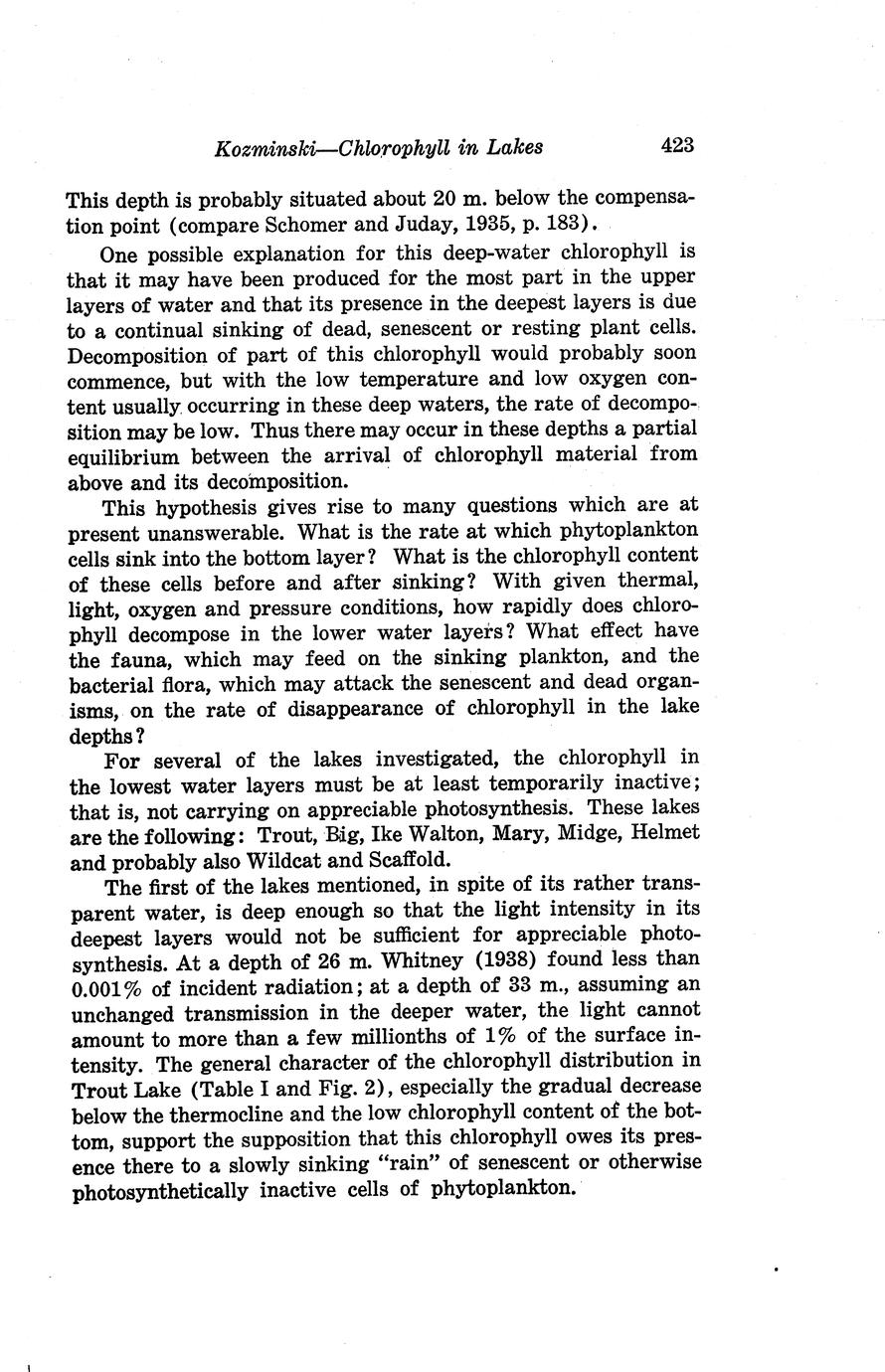 Kozminski—Chlorophyll in Lakes 423

This depth is probably situated about 20 m. below the compensation point (compare Schomer and Juday, 1935, p. 183).

One possible explanation for this deep-water chlorophyll is that it may have been produced for the most part in the upper layers of water and that its presence in the deepest layers is due to a continual sinking of dead, senescent or resting plant cells. Decomposition of part of this chlorophyll would probably soon commence, but with the low temperature and low oxygen content usually occurring in these deep waters, the rate of decomposition may be low. Thus there may occur in these depths a partial equilibrium between the arrival of chlorophyll material from above and its decomposition.

This hypothesis gives rise to many questions which are at present unanswerable. What is the rate at which phytoplankton cells sink into the bottom layer? What is the chlorophyll content of these cells before and after sinking? With given thermal, light, oxygen and pressure conditions, how rapidly does chlorophyll decompose in the lower water layers? What effect have the fauna, which may feed on the sinking plankton, and the bacterial flora, which may attack the senescent and dead organisms, on the rate of disappearance of chlorophyll in the lake depths?

For several of the lakes investigated, the chlorophyll in the lowest water layers must be at least temporarily inactive; that is, not carrying on appreciable photosynthesis. These lakes are the following: Trout, Big, Ike Walton, Mary, Midge, Helmet and probably also Wildcat and Scaffold.

The first of the lakes mentioned, in spite of its rather transparent water, is deep enough so that the light intensity in its deepest layers would not be sufficient for appreciable photosynthesis. At a depth of 26 m. Whitney (1938) found less than 0.001% of incident radiation; at a depth of 33 m., assuming an unchanged transmission in the deeper water, the light cannot amount to more than a few millionths of 1% of the surface intensity. The general character of the chlorophyll distribution in Trout Lake (Table I and Fig. 2), especially the gradual decrease below the thermocline and the low chlorophyll content of the bottom, support the supposition that this chlorophyll owes its presence there to a slowly sinking "rain" of senescent or otherwise photosynthetically inactive cells of phytoplankton.